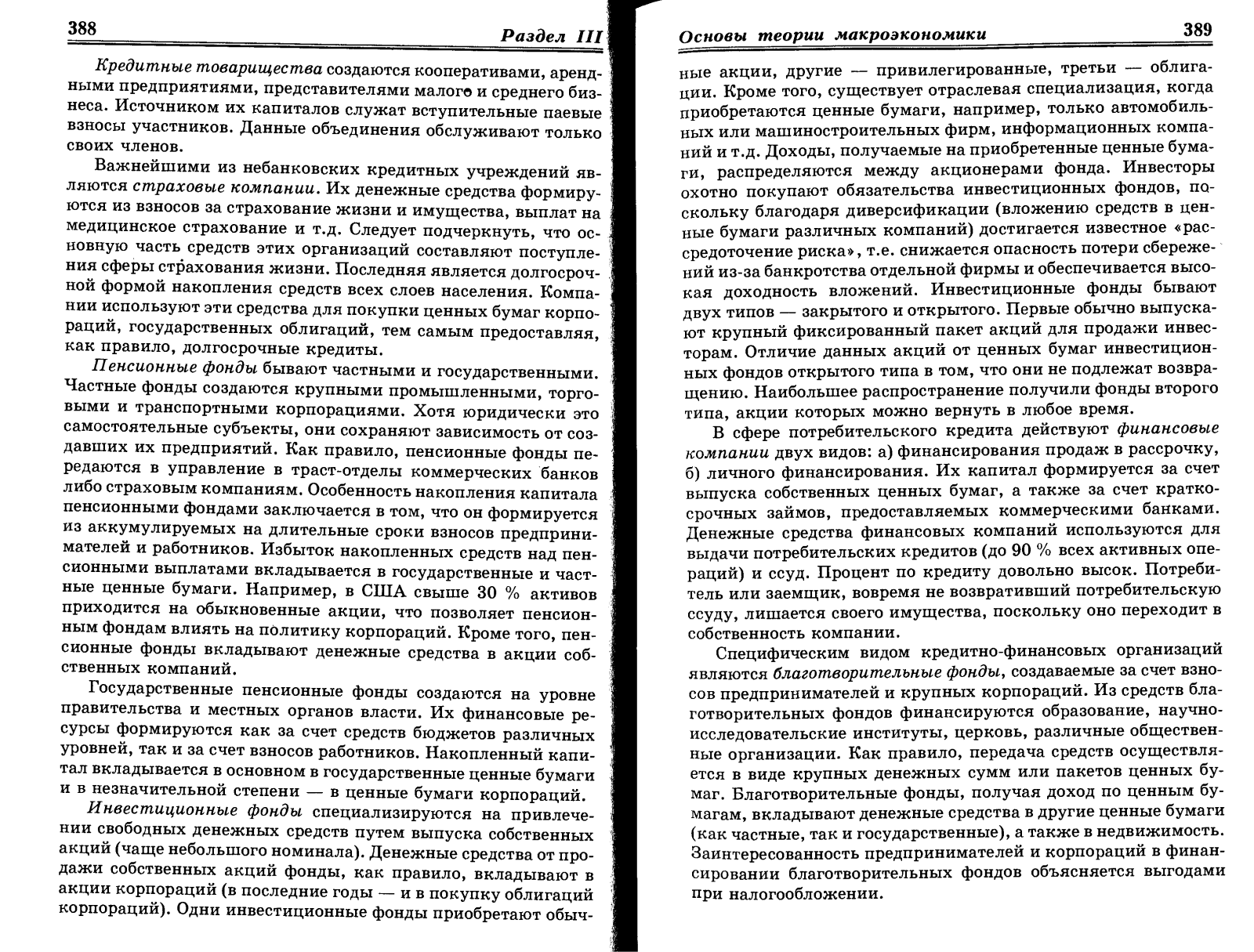 388 Раздел III

Кредитные товарищества создаются кооперативами, арендными предприятиями, представителями малого и среднего бизнеса. Источником их капиталов служат вступительные паевые взносы участников. Данные объединения обслуживают только своих членов.

Важнейшими из небанковских кредитных учреждений являются страховые компании. Их денежные средства формируются из взносов за страхование жизни и имущества, выплат на медицинское страхование и т.д. Следует подчеркнуть, что основную часть средств этих организаций составляют поступления сферы страхования жизни. Последняя является долгосрочной формой накопления средств всех слоев населения. Компании используют эти средства для покупки ценных бумаг корпораций, государственных облигаций, тем самым предоставляя, как правило, долгосрочные кредиты.

Пенсионные фонды бывают частными и государственными. Частные фонды создаются крупными промышленными, торговыми и транспортными корпорациями. Хотя юридически это самостоятельные субъекты, они сохраняют зависимость от создавших их предприятий. Как правило, пенсионные фонды передаются в управление в траст-отделы коммерческих банков либо страховым компаниям. Особенность накопления капитала пенсионными фондами заключается в том, что он формируется из аккумулируемых на длительные сроки взносов предпринимателей и работников. Избыток накопленных средств над пенсионными выплатами вкладывается в государственные и частные ценные бумаги. Например, в США свыше 30 % активов приходится на обыкновенные акции, что позволяет пенсионным фондам влиять на политику корпораций. Кроме того, пенсионные фонды вкладывают денежные средства в акции собственных компаний.

Государственные пенсионные фонды создаются на уровне правительства и местных органов власти. Их финансовые ресурсы формируются как за счет средств бюджетов различных уровней, так и за счет взносов работников. Накопленный капитал вкладывается в основном в государственные ценные бумаги и в незначительной степени — в ценные бумаги корпораций.

Инвестиционные фонды специализируются на привлечении свободных денежных средств путем выпуска собственных акций (чаще небольшого номинала). Денежные средства от продажи собственных акций фонды, как правило, вкладывают в акции корпораций (в последние годы — и в покупку облигаций корпораций). Одни инвестиционные фонды приобретают обыч-

Основы теории макроэкономики 389

ные акции, другие — привилегированные, третьи — облигации. Кроме того, существует отраслевая специализация, когда приобретаются ценные бумаги, например, только автомобильных или машиностроительных фирм, информационных компаний и т.д. Доходы, получаемые на приобретенные ценные бумаги, распределяются между акционерами фонда. Инвесторы охотно покупают обязательства инвестиционных фондов, поскольку благодаря диверсификации (вложению средств в ценные бумаги различных компаний) достигается известное «рассредоточение риска», т.е. снижается опасность потери сбережений из-за банкротства отдельной фирмы и обеспечивается высокая доходность вложений. Инвестиционные фонды бывают двух типов — закрытого и открытого. Первые обычно выпускают крупный фиксированный пакет акций для продажи инвесторам. Отличие данных акций от ценных бумаг инвестиционных фондов открытого типа в том, что они не подлежат возвращению. Наибольшее распространение получили фонды второго типа, акции которых можно вернуть в любое время.

В сфере потребительского кредита действуют финансовые компании двух видов: а) финансирования продаж в рассрочку, б) личного финансирования. Их капитал формируется за счет выпуска собственных ценных бумаг, а также за счет краткосрочных займов, предоставляемых коммерческими банками. Денежные средства финансовых компаний используются для выдачи потребительских кредитов (до 90 % всех активных операций) и ссуд. Процент по кредиту довольно высок. Потребитель или заемщик, вовремя не возвративший потребительскую ссуду, лишается своего имущества, поскольку оно переходит в собственность компании.

Специфическим видом кредитно-финансовых организаций являются благотворительные фонды, создаваемые за счет взносов предпринимателей и крупных корпораций. Из средств благотворительных фондов финансируются образование, научно-исследовательские институты, церковь, различные общественные организации. Как правило, передача средств осуществляется в виде крупных денежных сумм или пакетов ценных бумаг. Благотворительные фонды, получая доход по ценным бумагам, вкладывают денежные средства в другие ценные бумаги (как частные, так и государственные), а также в недвижимость. Заинтересованность предпринимателей и корпораций в финансировании благотворительных фондов объясняется выгодами при налогообложении.